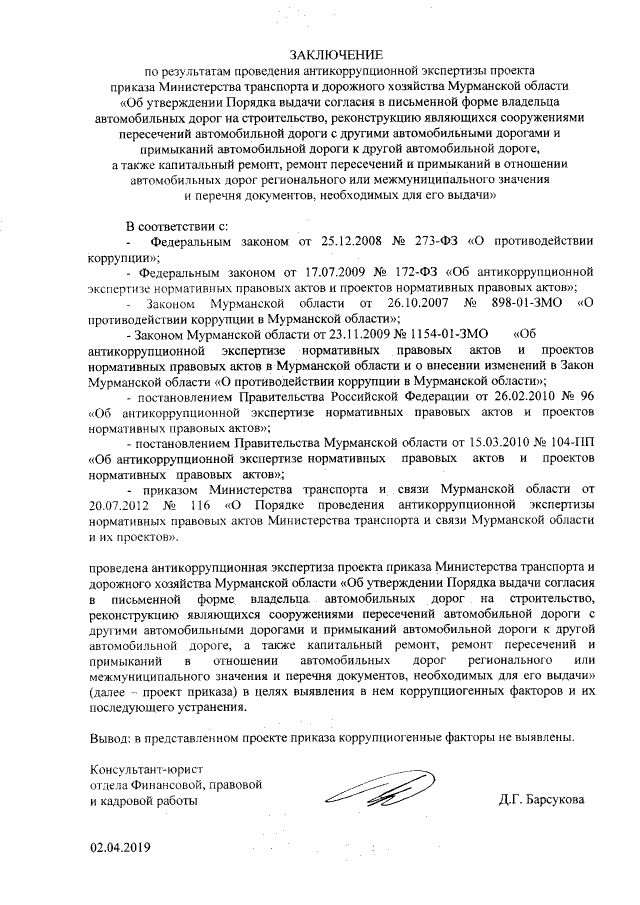 ЗАКЛЮЧЕНИЕ
по результатам проведения антикоррупционной экспертизы проекта приказа Министерства транспорта и дорожного хозяйства Мурманской области «Об утверждении Порядка выдачи согласия в письменной форме владельца автомобильных дорог на строительство, реконструкцию являющихся сооружениями пересечений автомобильной дороги с другими автомобильными дорогами и примыканий автомобильной дороги к другой автомобильной дороге, а также капитальный ремонт, ремонт пересечений и примыканий в отношении автомобильных дорог регионального или межмуниципального значения и перечня документов, необходимых для его выдачи»

В соответствии с:
- Федеральным законом от 25.12.2008 № 273-ФЗ «О противодействии коррупции»;
- Федеральным законом от 17.07.2009 № 172-ФЗ «Об антикоррупционной экспертизе нормативных правовых актов и проектов нормативных правовых актов»;
- Законом Мурманской области от 26.10.2007 № 898-01-ЗМО «О противодействии коррупции в Мурманской области»;
- Законом Мурманской области от 23.11.2009 № 1154-01-ЗМО «Об антикоррупционной экспертизе нормативных правовых актов и проектов нормативных правовых актов в Мурманской области и о внесении изменений в Закон Мурманской области «О противодействии коррупции в Мурманской области»;
- постановлением Правительства Российской Федерации от 26.02.2010 № 96 «Об антикоррупционной экспертизе нормативных правовых актов и проектов нормативных правовых актов»;
- постановлением Правительства Мурманской области от 15.03.2010 № 104-ПП «Об антикоррупционной экспертизе нормативных правовых актов и проектов нормативных правовых актов»;
- приказом Министерства транспорта и связи Мурманской области от 20.07.2012 № 116 «О Порядке проведения антикоррупционной экспертизы нормативных правовых актов Министерства транспорта и связи Мурманской области и их проектов».

проведена антикоррупционная экспертиза проекта приказа Министерства транспорта и дорожного хозяйства Мурманской области «Об утверждении Порядка выдачи согласия в письменной форме владельца автомобильных дорог на строительство, реконструкцию являющихся сооружениями пересечений автомобильной дороги с другими автомобильными дорогами и примыканий автомобильной дороги к другой автомобильной дороге, а также капитальный ремонт, ремонт пересечений и примыканий в отношении автомобильных дорог регионального или межмуниципального значения и перечня документов, необходимых для его выдачи» (далее – проект приказа) в целях выявления в нем коррупциогенных факторов и их последующего устранения.

Вывод: в представленном проекте приказа коррупциогенные факторы не выявлены.

Консультант-юрист
отдела Финансовой, правовой
и кадровой работы

Д.Г. Барсукова

02.04.2019